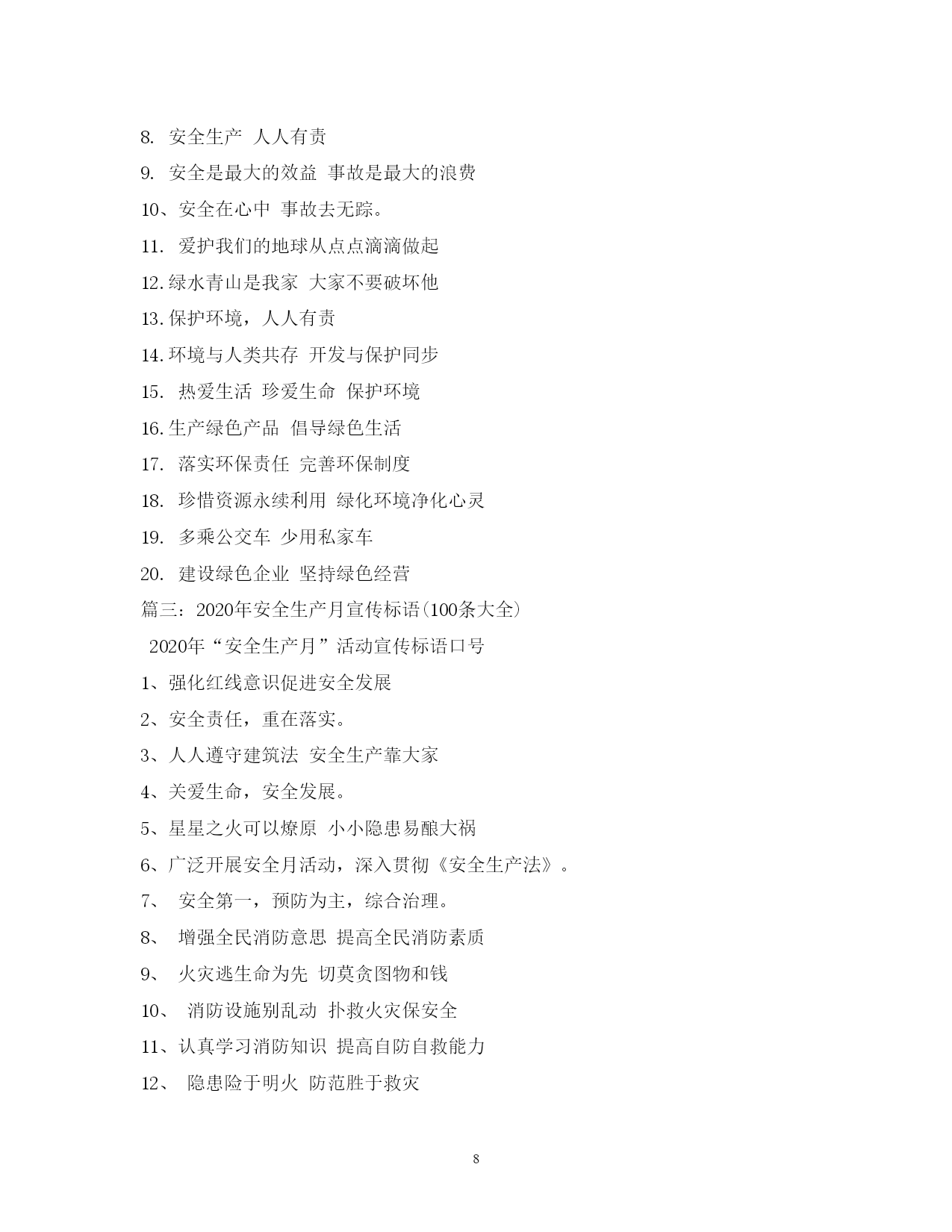 8. 安全生产 人人有责

9. 安全是最大的效益 事故是最大的浪费

10、安全在心中 事故去无踪。

11. 爱护我们的地球从点点滴滴做起

12.绿水青山是我家 大家不要破坏他

13.保护环境，人人有责

14.环境与人类共存 开发与保护同步

15. 热爱生活 珍爱生命 保护环境

16.生产绿色产品 倡导绿色生活

17. 落实环保责任 完善环保制度

18. 珍惜资源永续利用 绿化环境净化心灵

19. 多乘公交车 少用私家车

20. 建设绿色企业 坚持绿色经营

篇三：2020年安全生产月宣传标语(100条大全)

2020年“安全生产月”活动宣传标语口号

1、强化红线意识促进安全发展

2、安全责任，重在落实。

3、人人遵守建筑法 安全生产靠大家

4、关爱生命，安全发展。

5、星星之火可以燎原 小小隐患易酿大祸

6、广泛开展安全月活动，深入贯彻《安全生产法》。

7、 安全第一，预防为主，综合治理。

8、 增强全民消防意思 提高全民消防素质

9、 火灾逃生命为先 切莫贪图物和钱

10、 消防设施别乱动 扑救火灾保安全

11、认真学习消防知识 提高自防自救能力

12、 隐患险于明火 防范胜于救灾

8